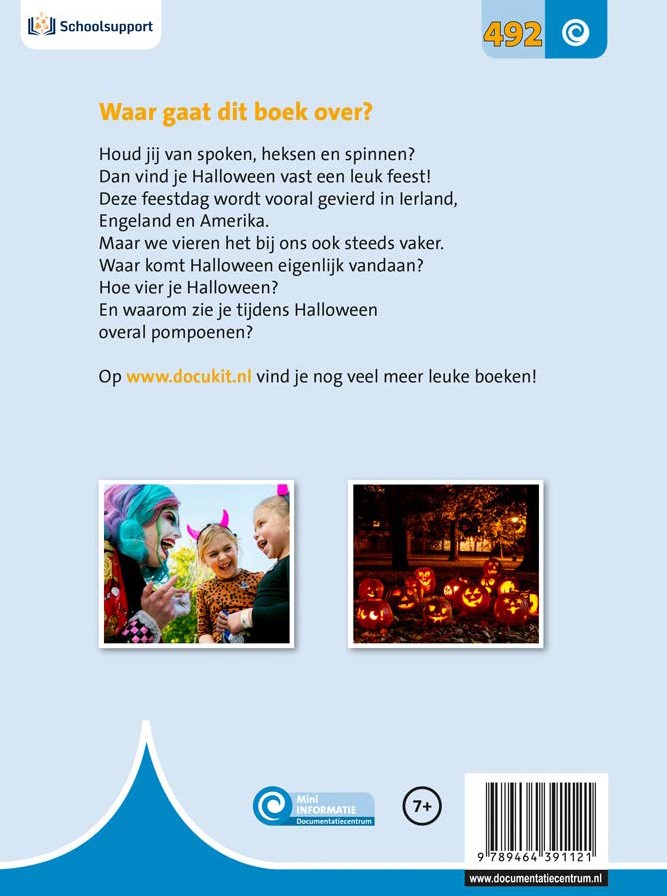 Schoolsupport

492

Waar gaat dit boek over?

Houd jij van spoken, heksen en spinnen?
Dan vind je Halloween vast een leuk feest!
Deze feestdag wordt vooral gevierd in Ierland, Engeland en Amerika.
Maar we vieren het bij ons ook steeds vaker.
Waar komt Halloween eigenlijk vandaan?
Hoe vier je Halloween?
En waarom zie je tijdens Halloween overal pompoenen?

Op www.docukit.nl vind je nog veel meer leuke boeken!

Mini INFORMATIE Documentatiecentrum

7+

9 789464 391121

www.documentatiecentrum.nl